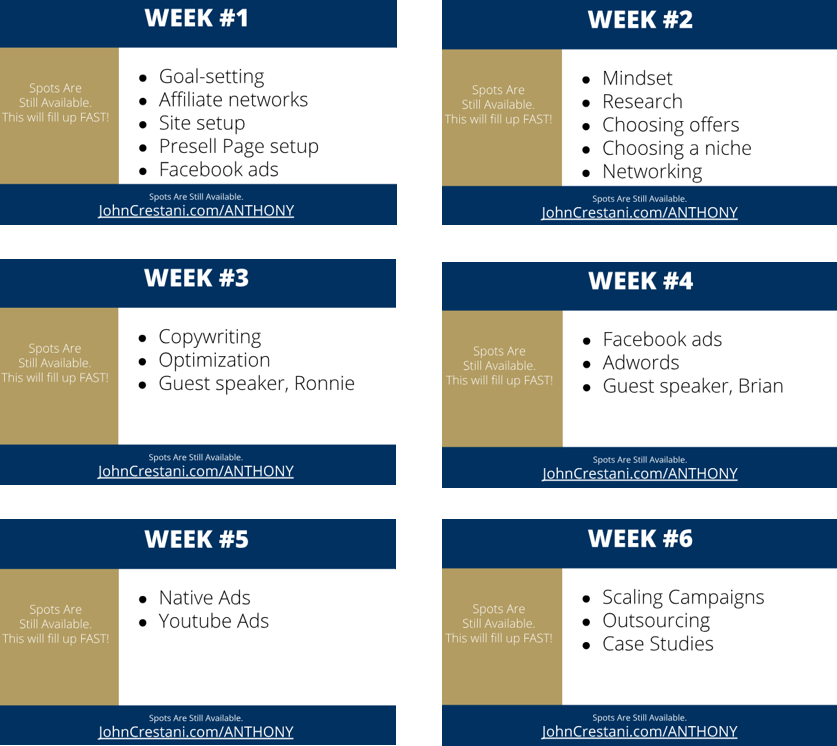 WEEK #1

Spots Are Still Available. This will fill up FAST!

- Goal-setting
- Affiliate networks
- Site setup
- Presell Page setup
- Facebook ads

Spots Are Still Available.
JohnCrestani.com/ANTHONY

WEEK #2

Spots Are Still Available. This will fill up FAST!

- Mindset
- Research
- Choosing offers
- Choosing a niche
- Networking

Spots Are Still Available.
JohnCrestani.com/ANTHONY

WEEK #3

Spots Are Still Available. This will fill up FAST!

- Copywriting
- Optimization
- Guest speaker, Ronnie

Spots Are Still Available.
JohnCrestani.com/ANTHONY

WEEK #4

Spots Are Still Available. This will fill up FAST!

- Facebook ads
- Adwords
- Guest speaker, Brian

Spots Are Still Available.
JohnCrestani.com/ANTHONY

WEEK #5

Spots Are Still Available. This will fill up FAST!

- Native Ads
- Youtube Ads

Spots Are Still Available.
JohnCrestani.com/ANTHONY

WEEK #6

Spots Are Still Available. This will fill up FAST!

- Scaling Campaigns
- Outsourcing
- Case Studies

Spots Are Still Available.
JohnCrestani.com/ANTHONY